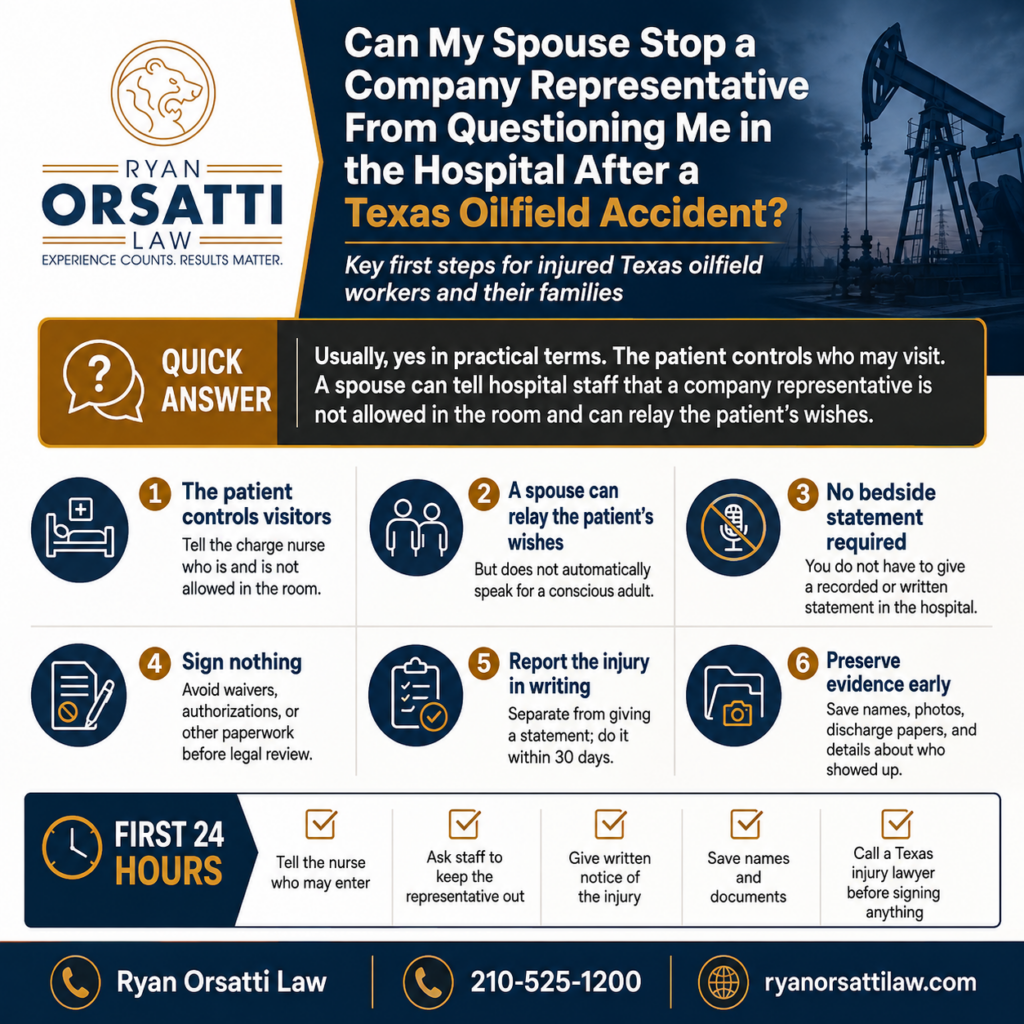 RYAN
ORSATTI
LAW
EXPERIENCE COUNTS. RESULTS MATTER.

Can My Spouse Stop a Company Representative From Questioning Me in the Hospital After a Texas Oilfield Accident?

Key first steps for injured Texas oilfield workers and their families

QUICK ANSWER

Usually, yes in practical terms. The patient controls who may visit. A spouse can tell hospital staff that a company representative is not allowed in the room and can relay the patient's wishes.

1 The patient controls visitors
Tell the charge nurse who is and is not allowed in the room.

2 A spouse can relay the patient's wishes
But does not automatically speak for a conscious adult.

3 No bedside statement required
You do not have to give a recorded or written statement in the hospital.

4 Sign nothing
Avoid waivers, authorizations, or other paperwork before legal review.

5 Report the injury in writing
Separate from giving a statement; do it within 30 days.

6 Preserve evidence early
Save names, photos, discharge papers, and details about who showed up.

FIRST 24 HOURS

Tell the nurse who may enter

Ask staff to keep the representative out

Give written notice of the injury

Save names and documents

Call a Texas injury lawyer before signing anything

Ryan Orsatti Law

210-525-1200

ryanorsattilaw.com